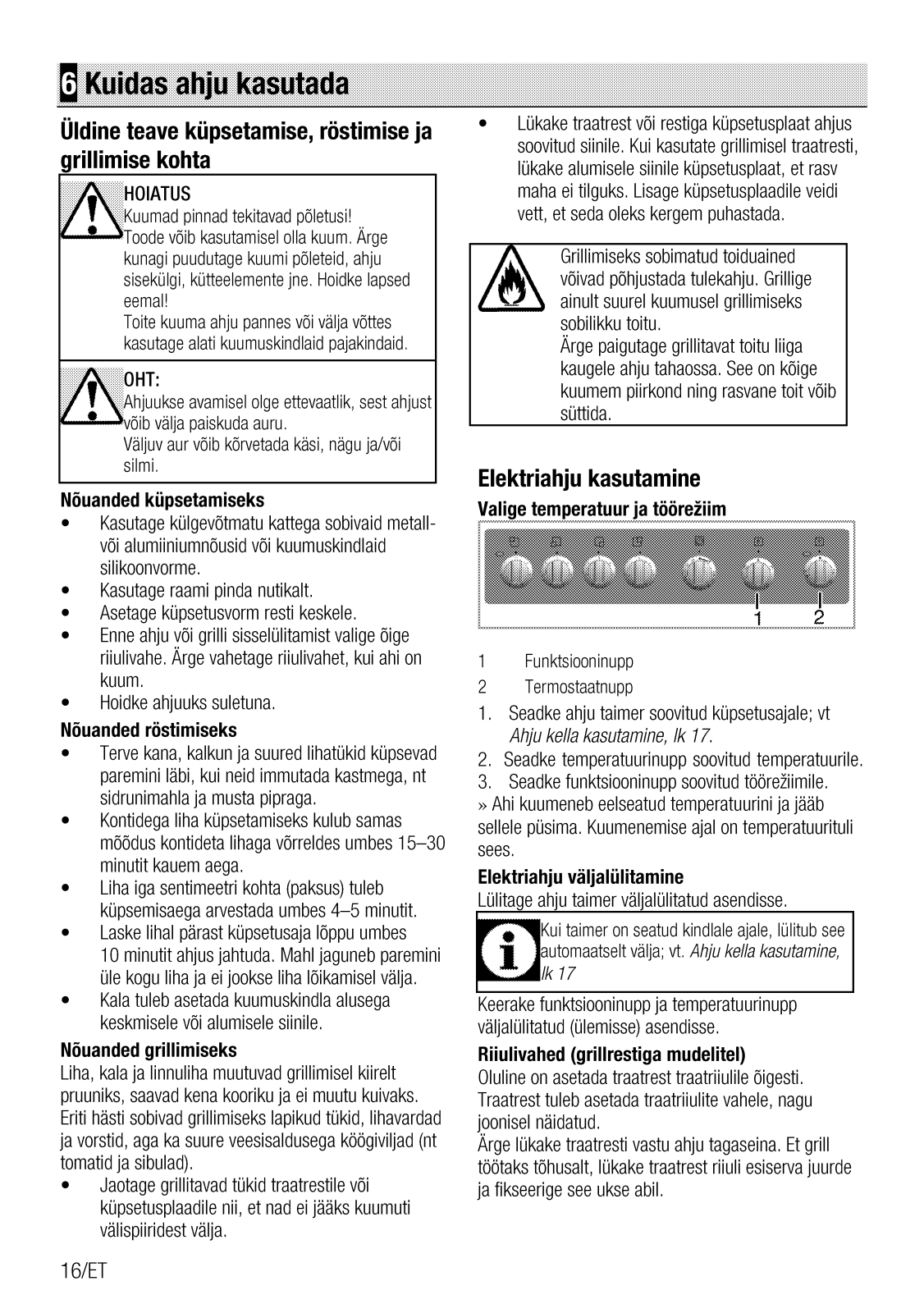 6 Kuidas ahju kasutada

Üldine teave küpsetamise, röstimise ja grillimise kohta

HOIATUS
Kuumad pinnad tekitavad põletusi!
Toode võib kasutamisel olla kuum. Ärge kunagi puudutage kuumi põleteid, ahju sisekülgi, kütteelemente jne. Hoidke lapsed eemal!
Toite kuuma ahju pannes või välja võttes kasutage alati kuumuskindlaid pajakindaid.

OHT:
Ahjuukse avamisel olge ettevaatlik, sest ahjust võib välja paiskuda auru.
Väljuv aur võib kõrvetada käsi, nägu ja/või silmi.

Nõuanded küpsetamiseks
• Kasutage külgevõtmatu kattega sobivaid metall- või alumiiniumnõusid või kuumuskindlaid silikoonvorme.
• Kasutage raami pinda nutikalt.
• Asetage küpsetusvorm resti keskele.
• Enne ahju või grilli sisselülitamist valige õige riiulivahe. Ärge vahetage riiulivahet, kui ahi on kuum.
• Hoidke ahjuuks suletuna.

Nõuanded röstimiseks
• Terve kana, kalkun ja suured lihatükid küpsevad paremini läbi, kui neid immutada kastmega, nt sidrunimahla ja musta pipraga.
• Kontidega liha küpsetamiseks kulub samas mõõdus kontideta lihaga võrreldes umbes 15–30 minutit kauem aega.
• Liha iga sentimeetri kohta (paksus) tuleb küpsemisaega arvestada umbes 4–5 minutit.
• Laske lihal pärast küpsetusaja lõppu umbes 10 minutit ahjus jahtuda. Mahl jaguneb paremini üle kogu liha ja ei jookse liha lõikamisel välja.
• Kala tuleb asetada kuumuskindla alusega keskmisele või alumisele siinile.

Nõuanded grillimiseks
Liha, kala ja linnuliha muutuvad grillimisel kiirelt pruuniks, saavad kena kooriku ja ei muutu kuivaks. Eriti hästi sobivad grillimiseks lapikud tükid, lihavardad ja vorstid, aga ka suure veesisaldusega köögiviljad (nt tomatid ja sibulad).
• Jaotage grillitavad tükid traatrestile või küpsetusplaadile nii, et nad ei jääks kuumuti välispiiridest välja.
• Lükake traatrest või restiga küpsetusplaat ahjus soovitud siinile. Kui kasutate grillimisel traatresti, lükake alumisele siinile küpsetusplaat, et rasv maha ei tilguks. Lisage küpsetusplaadile veidi vett, et seda oleks kergem puhastada.

Grillimiseks sobimatud toiduained võivad põhjustada tulekahju. Grillige ainult suurel kuumusel grillimiseks sobilikku toitu.
Ärge paigutage grillitavat toitu liiga kaugele ahju tahaossa. See on kõige kuumem piirkond ning rasvane toit võib süttida.

Elektriahju kasutamine
Valige temperatuur ja töörežiim

1 2

1 Funktsiooninupp
2 Termostaatnupp
1. Seadke ahju taimer soovitud küpsetusajale; vt Ahju kella kasutamine, lk 17.
2. Seadke temperatuurinupp soovitud temperatuurile.
3. Seadke funktsiooninupp soovitud töörežiimile.
» Ahi kuumeneb eelseatud temperatuurini ja jääb sellele püsima. Kuumenemise ajal on temperatuurituli sees.

Elektriahju väljalülitamine
Lülitage ahju taimer väljalülitatud asendisse.

Kui taimer on seatud kindlale ajale, lülitub see automaatselt välja; vt. Ahju kella kasutamine, lk 17

Keerake funktsiooninupp ja temperatuurinupp väljalülitatud (ülemisse) asendisse.

Riiulivahed (grillrestiga mudelitel)
Oluline on asetada traatrest traatriiulile õigesti. Traatrest tuleb asetada traatriiulite vahele, nagu joonisel näidatud.
Ärge lükake traatresti vastu ahju tagaseina. Et grill töötaks tõhusalt, lükake traatrest riiuli esiserva juurde ja fikseerige see ukse abil.

16/ET